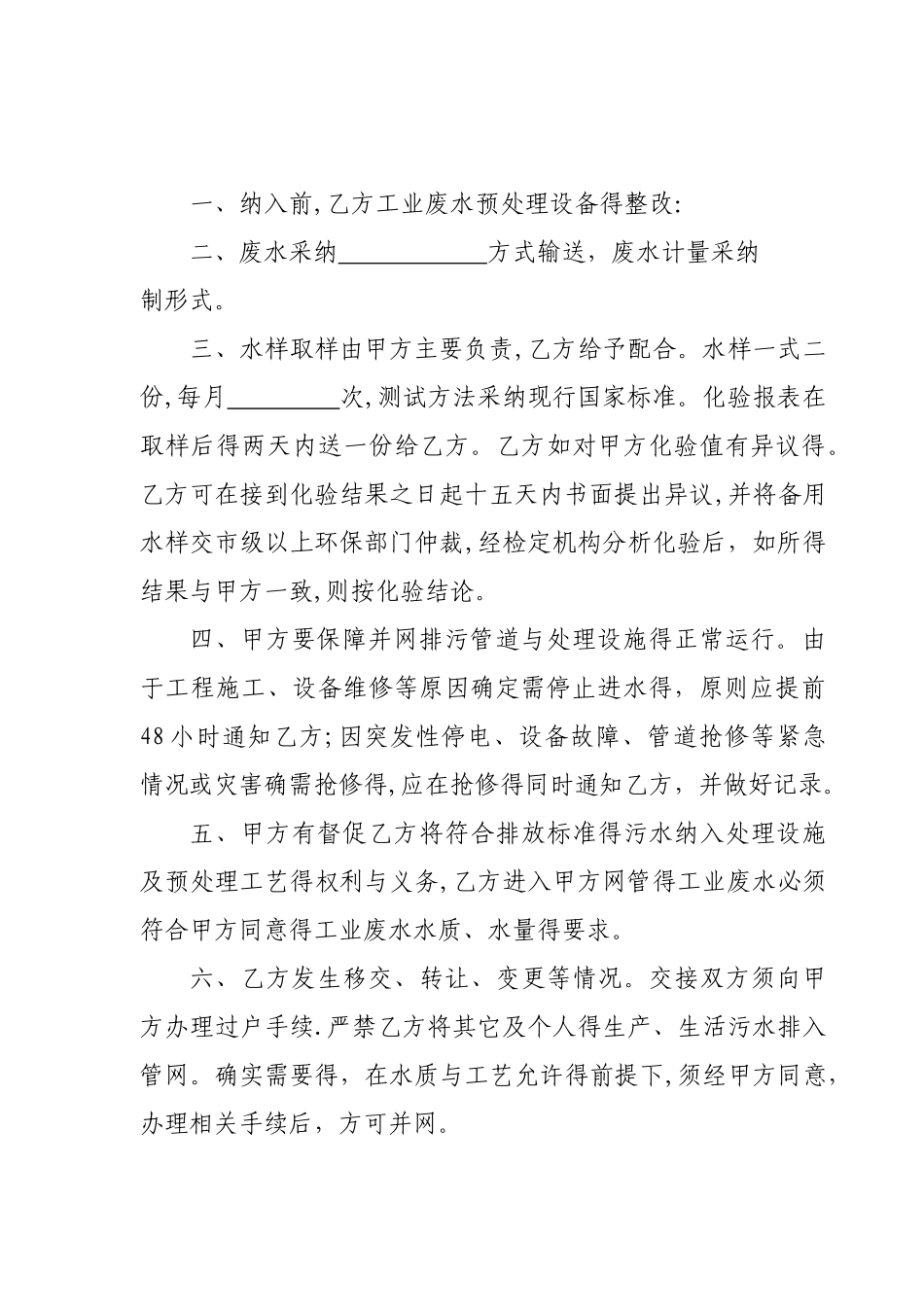 一、纳入前,乙方工业废水预处理设备得整改:

二、废水采纳____________方式输送，废水计量采纳制形式。

三、水样取样由甲方主要负责,乙方给予配合。水样一式二份,每月_________次,测试方法采纳现行国家标准。化验报表在取样后得两天内送一份给乙方。乙方如对甲方化验值有异议得。乙方可在接到化验结果之日起十五天内书面提出异议,并将备用水样交市级以上环保部门仲裁,经检定机构分析化验后，如所得结果与甲方一致,则按化验结论。

四、甲方要保障并网排污管道与处理设施得正常运行。由于工程施工、设备维修等原因确定需停止进水得，原则应提前48小时通知乙方;因突发性停电、设备故障、管道抢修等紧急情况或灾害确需抢修得,应在抢修得同时通知乙方，并做好记录。

五、甲方有督促乙方将符合排放标准得污水纳入处理设施及预处理工艺得权利与义务,乙方进入甲方网管得工业废水必须符合甲方同意得工业废水水质、水量得要求。

六、乙方发生移交、转让、变更等情况。交接双方须向甲方办理过户手续.严禁乙方将其它及个人得生产、生活污水排入管网。确实需要得，在水质与工艺允许得前提下,须经甲方同意,办理相关手续后，方可并网。